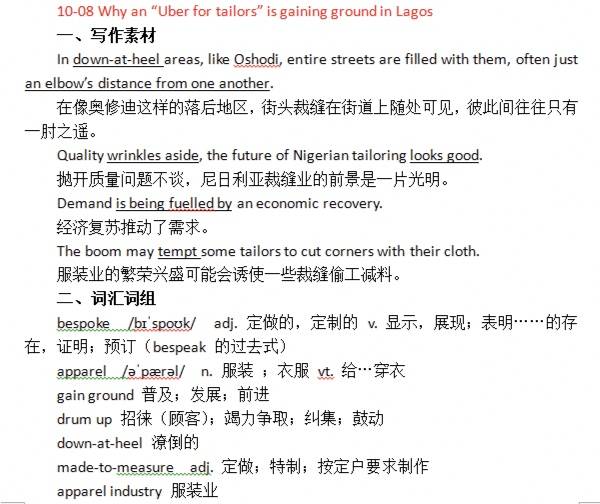 10-08 Why an “Uber for tailors” is gaining ground in Lagos

一、写作素材

In down-at-heel areas, like Oshodi, entire streets are filled with them, often just an elbow’s distance from one another.

在像奥修迪这样的落后地区，街头裁缝在街道上随处可见，彼此间往往只有一肘之遥。

Quality wrinkles aside, the future of Nigerian tailoring looks good.

抛开质量问题不谈，尼日利亚裁缝业的前景是一片光明。

Demand is being fuelled by an economic recovery.

经济复苏推动了需求。

The boom may tempt some tailors to cut corners with their cloth.

服装业的繁荣兴盛可能会诱使一些裁缝偷工减料。

二、词汇词组

bespoke /bɪˈspoʊk/ adj. 定做的，定制的 v. 显示，展现；表明……的存在，证明；预订（bespeak 的过去式）

apparel /əˈpærəl/ n. 服装 ；衣服 vt. 给…穿衣

gain ground 普及；发展；前进

drum up 招徕（顾客）；竭力争取；纠集；鼓动

down-at-heel 潦倒的

made-to-measure adj. 定做；特制；按定户要求制作

apparel industry 服装业